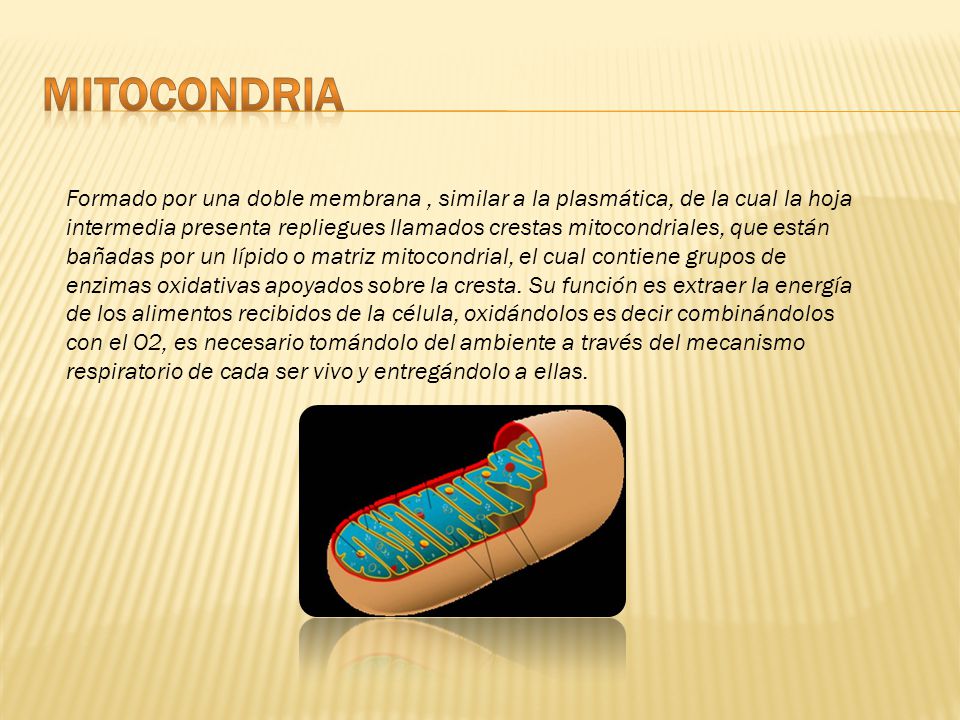 MITOCONDRIA

Formado por una doble membrana , similar a la plasmática, de la cual la hoja intermedia presenta repliegues llamados crestas mitocondriales, que están bañadas por un lípido o matriz mitocondrial, el cual contiene grupos de enzimas oxidativas apoyados sobre la cresta. Su función es extraer la energía de los alimentos recibidos de la célula, oxidándolos es decir combinándolos con el O2, es necesario tomándolo del ambiente a través del mecanismo respiratorio de cada ser vivo y entregándolo a ellas.